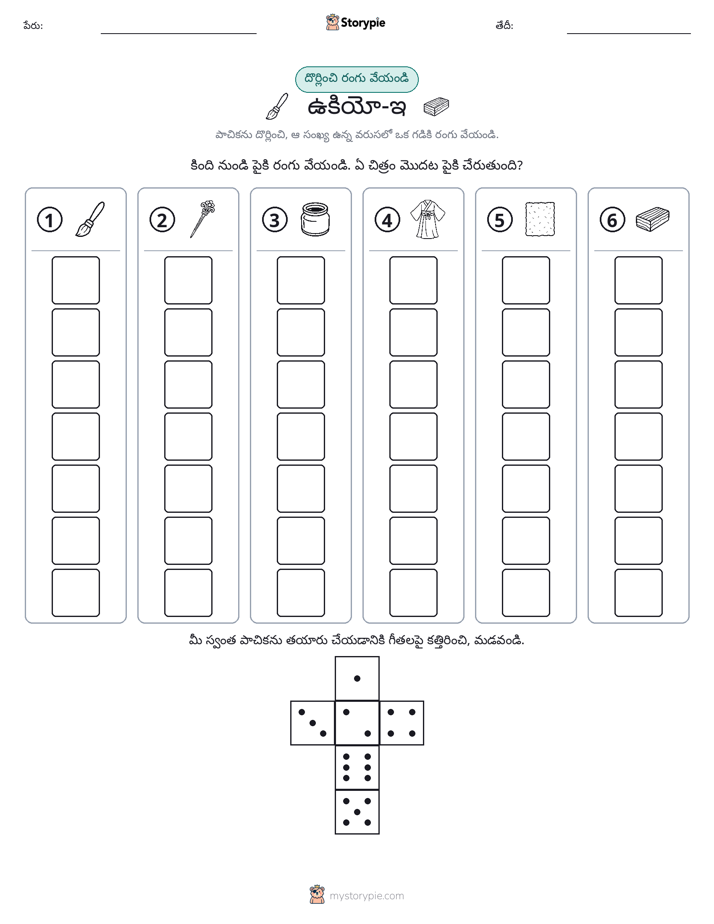 పేరు: ____ Storypie తేదీ: ____

దొర్లించి రంగు వేయండి

ఉకియో-ఇ

పాచికను దొర్లించి, ఆ సంఖ్య ఉన్న వరుసలో ఒక గడికి రంగు వేయండి.

కింది నుండి పైకి రంగు వేయండి. ఏ చిత్రం మొదట పైకి చేరుతుంది?

①

②

③

④

⑤

⑥

మీ స్వంత పాచికను తయారు చేయడానికి గీతలపై కత్తిరించి, మడవండి.

mystorypie.com